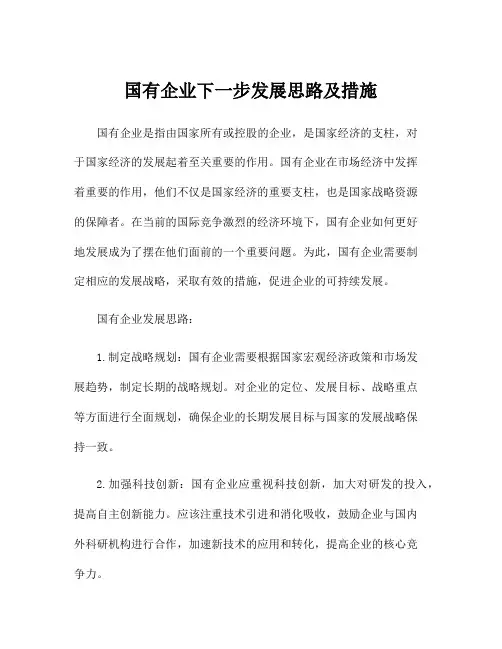 国有企业下一步发展思路及措施

国有企业是指由国家所有或控股的企业，是国家经济的支柱，对于国家经济的发展起着至关重要的作用。国有企业在市场经济中发挥着重要的作用，他们不仅是国家经济的重要支柱，也是国家战略资源的保障者。在当前的国际竞争激烈的经济环境下，国有企业如何更好地发展成为了摆在他们面前的一个重要问题。为此，国有企业需要制定相应的发展战略，采取有效的措施，促进企业的可持续发展。

国有企业发展思路：

1.制定战略规划：国有企业需要根据国家宏观经济政策和市场发展趋势，制定长期的战略规划。对企业的定位、发展目标、战略重点等方面进行全面规划，确保企业的长期发展目标与国家的发展战略保持一致。

2.加强科技创新：国有企业应重视科技创新，加大对研发的投入，提高自主创新能力。应该注重技术引进和消化吸收，鼓励企业与国内外科研机构进行合作，加速新技术的应用和转化，提高企业的核心竞争力。